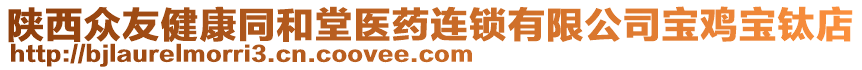 陕西众友健康同和堂医药连锁有限公司宝鸡宝钛店
http://bjlaurelmorri3.cn.coovee.com